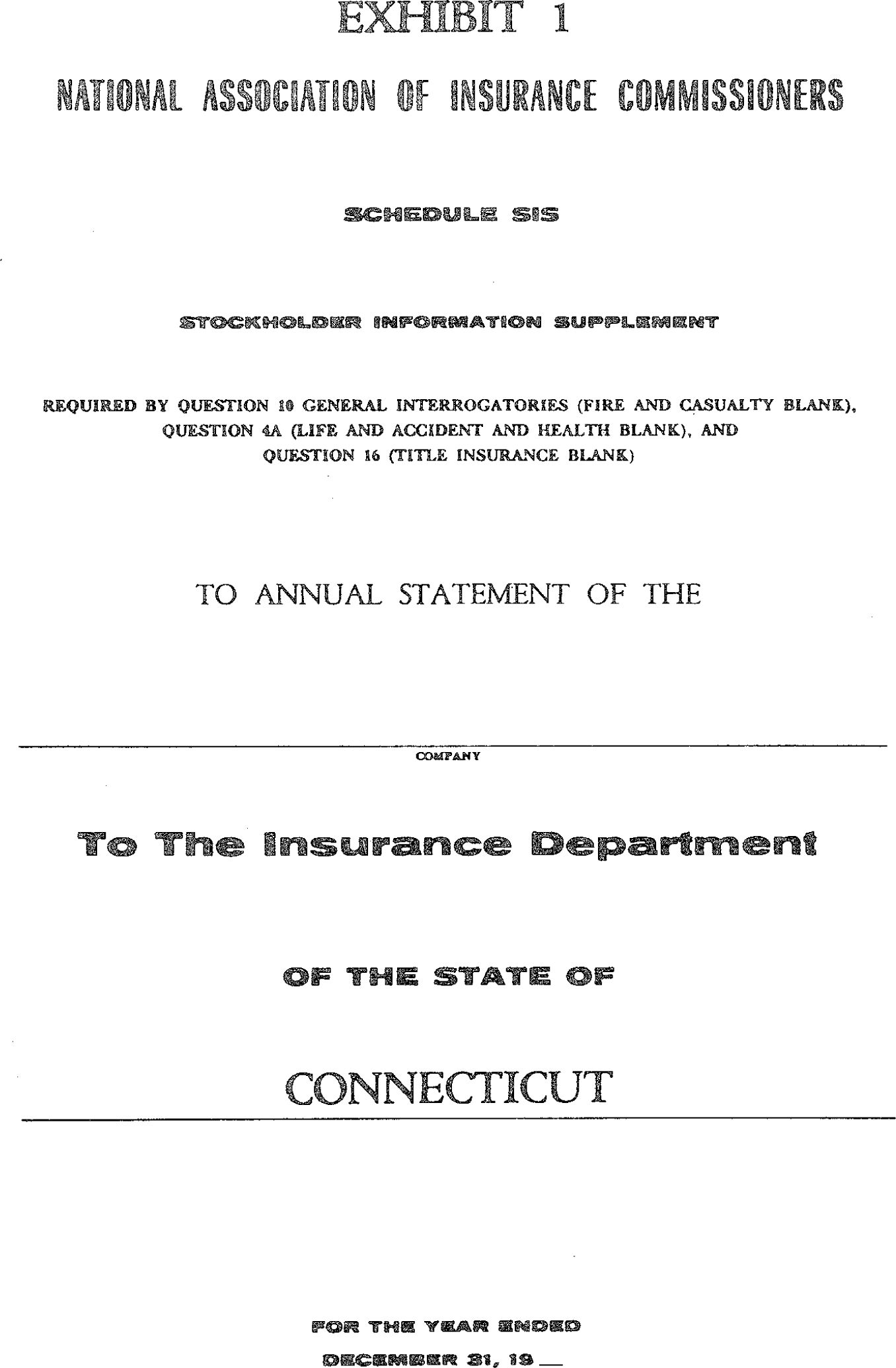 EXHIBIT 1

NATIONAL ASSOCIATION OF INSURANCE COMMISSIONERS

SCHEDULE SIS

STOCKHOLDER INFORMATION SUPPLEMENT

REQUIRED BY QUESTION 10 GENERAL INTERROGATORIES (FIRE AND CASUALTY BLANK), QUESTION 4A (LIFE AND ACCIDENT AND HEALTH BLANK), AND QUESTION 16 (TITLE INSURANCE BLANK)

TO ANNUAL STATEMENT OF THE

COMPANY

To The Insurance Department

OF THE STATE OF

CONNECTICUT

FOR THE YEAR ENDED

DECEMBER 31, 19__